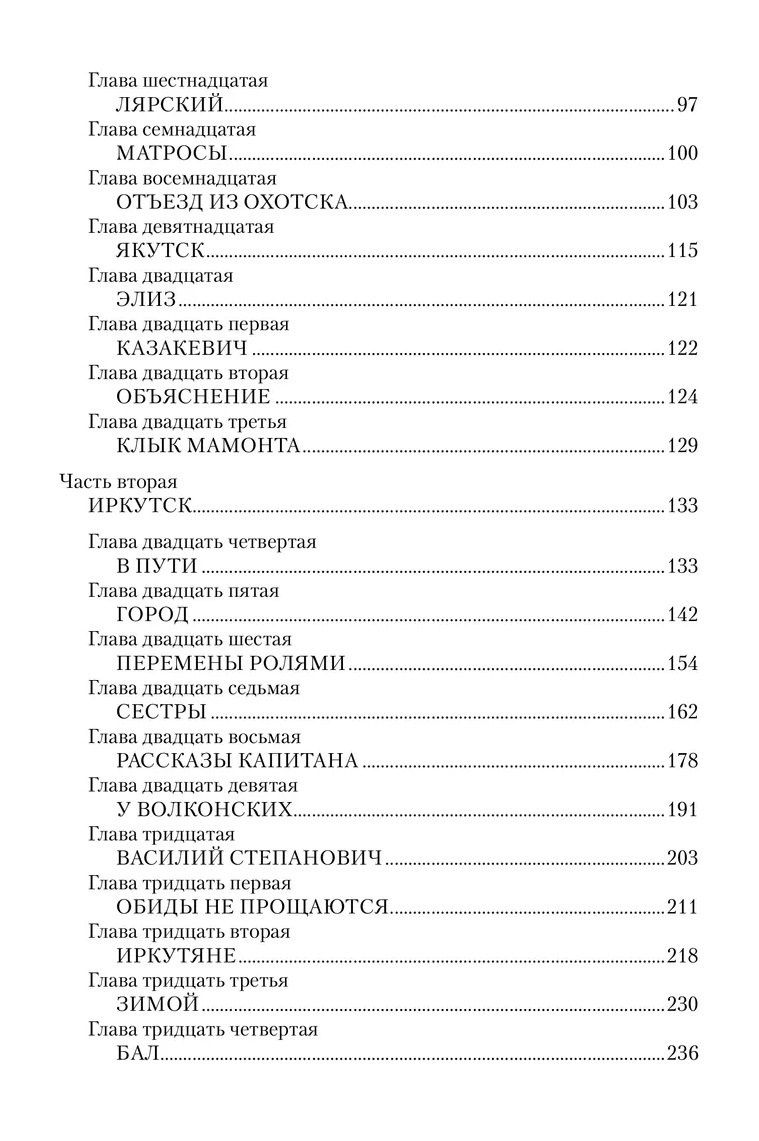 Глава шестнадцатая
ЛЯРСКИЙ 97
Глава семнадцатая
МАТРОСЫ 100
Глава восемнадцатая
ОТЪЕЗД ИЗ ОХОТСКА 103
Глава девятнадцатая
ЯКУТСК 115
Глава двадцатая
ЭЛИЗ 121
Глава двадцать первая
КАЗАКЕВИЧ 122
Глава двадцать вторая
ОБЪЯСНЕНИЕ 124
Глава двадцать третья
КЛЫК МАМОНТА 129

Часть вторая
ИРКУТСК 133

Глава двадцать четвертая
В ПУТИ 133
Глава двадцать пятая
ГОРОД 142
Глава двадцать шестая
ПЕРЕМЕНЫ РОЛЯМИ 154
Глава двадцать седьмая
СЕСТРЫ 162
Глава двадцать восьмая
РАССКАЗЫ КАПИТАНА 178
Глава двадцать девятая
У ВОЛКОНСКИХ 191
Глава тридцатая
ВАСИЛИЙ СТЕПАНОВИЧ 203
Глава тридцать первая
ОБИДЫ НЕ ПРОЩАЮТСЯ 211
Глава тридцать вторая
ИРКУТЯНЕ 218
Глава тридцать третья
ЗИМОЙ 230
Глава тридцать четвертая
БАЛ 236